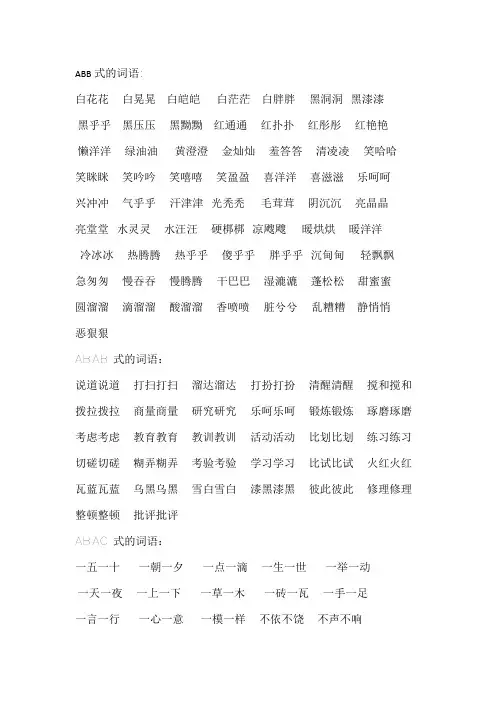 ABB 式的词语:

白花花 白晃晃 白皑皑 白茫茫 白胖胖 黑洞洞 黑漆漆

黑乎乎 黑压压 黑黝黝 红通通 红扑扑 红彤彤 红艳艳

懒洋洋 绿油油 黄澄澄 金灿灿 羞答答 清凌凌 笑哈哈

笑眯眯 笑吟吟 笑嘻嘻 笑盈盈 喜洋洋 喜滋滋 乐呵呵

兴冲冲 气乎乎 汗津津 光秃秃 毛茸茸 阴沉沉 亮晶晶

亮堂堂 水灵灵 水汪汪 硬梆梆 凉飕飕 暖烘烘 暖洋洋

冷冰冰 热腾腾 热乎乎 傻乎乎 胖乎乎 沉甸甸 轻飘飘

急匆匆 慢吞吞 慢腾腾 干巴巴 湿漉漉 蓬松松 甜蜜蜜

圆溜溜 滴溜溜 酸溜溜 香喷喷 脏兮兮 乱糟糟 静悄悄

恶狠狠

ABAB 式的词语:

说道说道 打扫打扫 溜达溜达 打扮打扮 清醒清醒 搅和搅和

拨拉拨拉 商量商量 研究研究 乐呵乐呵 锻炼锻炼 琢磨琢磨

考虑考虑 教育教育 教训教训 活动活动 比划比划 练习练习

切磋切磋 糊弄糊弄 考验考验 学习学习 比试比试 火红火红

瓦蓝瓦蓝 乌黑乌黑 雪白雪白 漆黑漆黑 彼此彼此 修理修理

整顿整顿 批评批评

ABAC 式的词语:

一五一十 一朝一夕 一点一滴 一生一世 一举一动

一天一夜 一上一下 一草一木 一砖一瓦 一手一足

一言一行 一心一意 一模一样 不依不饶 不声不响